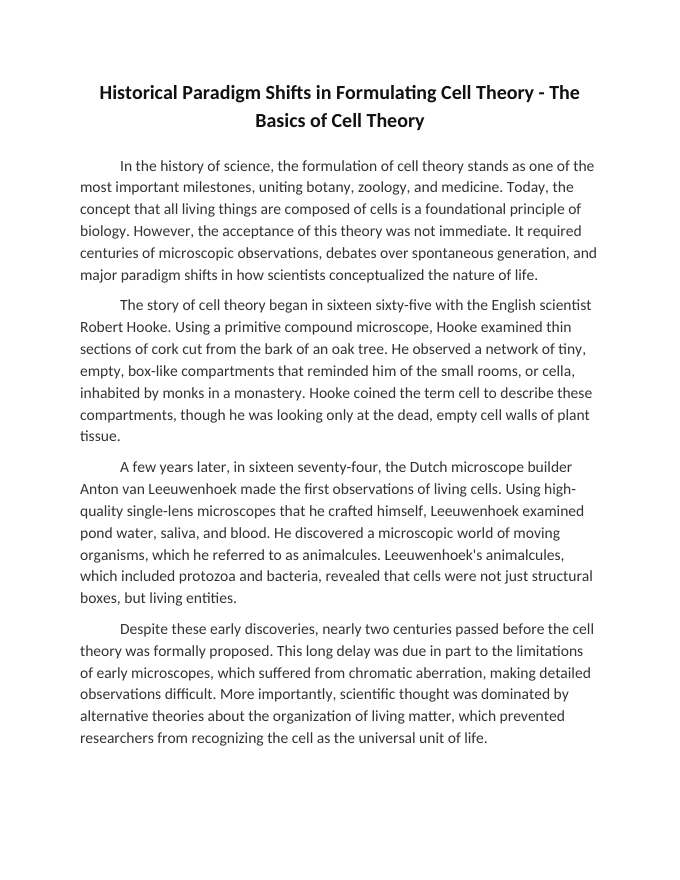 Historical Paradigm Shifts in Formulating Cell Theory - The Basics of Cell Theory

In the history of science, the formulation of cell theory stands as one of the most important milestones, uniting botany, zoology, and medicine. Today, the concept that all living things are composed of cells is a foundational principle of biology. However, the acceptance of this theory was not immediate. It required centuries of microscopic observations, debates over spontaneous generation, and major paradigm shifts in how scientists conceptualized the nature of life.

The story of cell theory began in sixteen sixty-five with the English scientist Robert Hooke. Using a primitive compound microscope, Hooke examined thin sections of cork cut from the bark of an oak tree. He observed a network of tiny, empty, box-like compartments that reminded him of the small rooms, or cella, inhabited by monks in a monastery. Hooke coined the term cell to describe these compartments, though he was looking only at the dead, empty cell walls of plant tissue.

A few years later, in sixteen seventy-four, the Dutch microscope builder Anton van Leeuwenhoek made the first observations of living cells. Using high-quality single-lens microscopes that he crafted himself, Leeuwenhoek examined pond water, saliva, and blood. He discovered a microscopic world of moving organisms, which he referred to as animalcules. Leeuwenhoek's animalcules, which included protozoa and bacteria, revealed that cells were not just structural boxes, but living entities.

Despite these early discoveries, nearly two centuries passed before the cell theory was formally proposed. This long delay was due in part to the limitations of early microscopes, which suffered from chromatic aberration, making detailed observations difficult. More importantly, scientific thought was dominated by alternative theories about the organization of living matter, which prevented researchers from recognizing the cell as the universal unit of life.